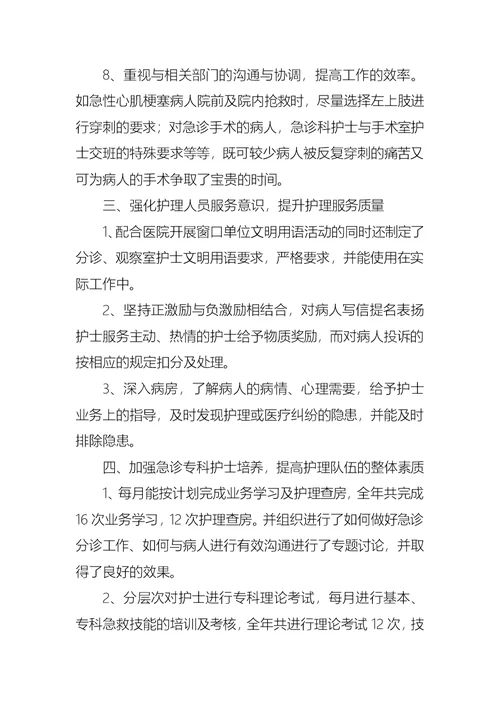 8、重视与相关部门的沟通与协调，提高工作的效率。如急性心肌梗塞病人院前及院内抢救时，尽量选择左上肢进行穿刺的要求；对急诊手术的病人，急诊科护士与手术室护士交班的特殊要求等等，既可较少病人被反复穿刺的痛苦又可为病人的手术争取了宝贵的时间。

三、强化护理人员服务意识，提升护理服务质量

1、配合医院开展窗口单位文明用语活动的同时还制定了分诊、观察室护士文明用语要求，严格要求，并能使用在实际工作中。

2、坚持正激励与负激励相结合，对病人写信提名表扬护士服务主动、热情的护士给予物质奖励，而对病人投诉的按相应的规定扣分及处理。

3、深入病房，了解病人的病情、心理需要，给予护士业务上的指导，及时发现护理或医疗纠纷的隐患，并能及时排除隐患。

四、加强急诊专科护士培养，提高护理队伍的整体素质

1、每月能按计划完成业务学习及护理查房，全年共完成16次业务学习，12次护理查房。并组织进行了如何做好急诊分诊工作、如何与病人进行有效沟通进行了专题讨论，并取得了良好的效果。

2、分层次对护士进行专科理论考试，每月进行基本、专科急救技能的培训及考核，全年共进行理论考试12次，技